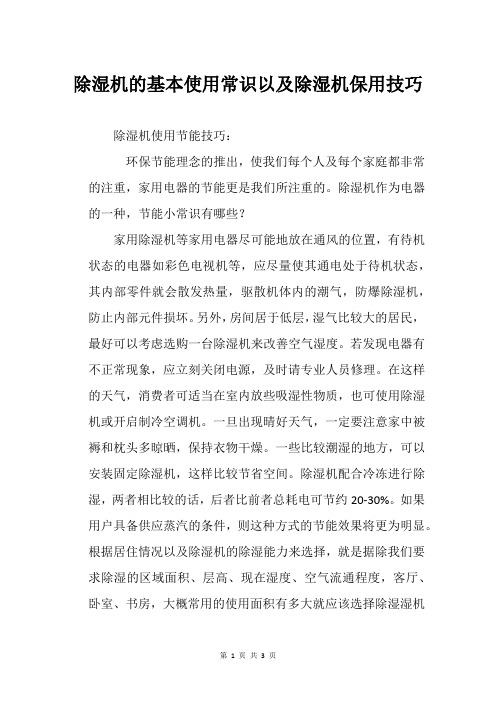 除湿机的基本使用常识以及除湿机保用技巧

除湿机使用节能技巧：

环保节能理念的推出，使我们每个人及每个家庭都非常的注重，家用电器的节能更是我们所注重的。除湿机作为电器的一种，节能小常识有哪些？

家用除湿机等家用电器尽可能地放在通风的位置，有待机状态的电器如彩色电视机等，应尽量使其通电处于待机状态，其内部零件就会散发热量，驱散机体内的潮气，防爆除湿机，防止内部元件损坏。另外，房间居于低层，湿气比较大的居民，最好可以考虑选购一台除湿机来改善空气湿度。若发现电器有不正常现象，应立刻关闭电源，及时请专业人员修理。在这样的天气，消费者可适当在室内放些吸湿性物质，也可使用除湿机或开启制冷空调机。一旦出现晴好天气，一定要注意家中被褥和枕头多晾晒，保持衣物干燥。一些比较潮湿的地方，可以安装固定除湿机，这样比较节省空间。除湿机配合冷冻进行除湿，两者相比较的话，后者比前者总耗电可节约 20-30%。如果用户具备供应蒸汽的条件，则这种方式的节能效果将更为明显。根据居住情况以及除湿机的除湿能力来选择，就是据除我们要求除湿的区域面积、层高、现在湿度、空气流通程度，客厅、卧室、书房，大概常用的使用面积有多大就应该选择除湿湿机

第 1 页 共 3 页